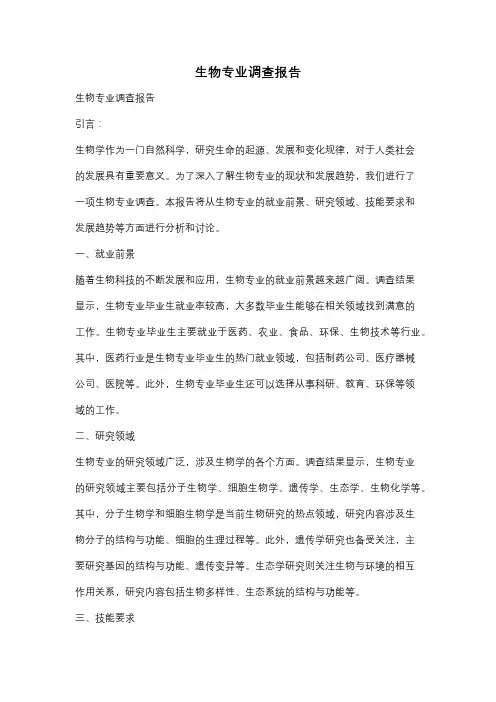 生物专业调查报告

生物专业调查报告

引言：

生物学作为一门自然科学，研究生命的起源、发展和变化规律，对于人类社会的发展具有重要意义。为了深入了解生物专业的现状和发展趋势，我们进行了一项生物专业调查。本报告将从生物专业的就业前景、研究领域、技能要求和发展趋势等方面进行分析和讨论。

一、就业前景

随着生物科技的不断发展和应用，生物专业的就业前景越来越广阔。调查结果显示，生物专业毕业生就业率较高，大多数毕业生能够在相关领域找到满意的工作。生物专业毕业生主要就业于医药、农业、食品、环保、生物技术等行业。其中，医药行业是生物专业毕业生的热门就业领域，包括制药公司、医疗器械公司、医院等。此外，生物专业毕业生还可以选择从事科研、教育、环保等领域的工作。

二、研究领域

生物专业的研究领域广泛，涉及生物学的各个方面。调查结果显示，生物专业的研究领域主要包括分子生物学、细胞生物学、遗传学、生态学、生物化学等。其中，分子生物学和细胞生物学是当前生物研究的热点领域，研究内容涉及生物分子的结构与功能、细胞的生理过程等。此外，遗传学研究也备受关注，主要研究基因的结构与功能、遗传变异等。生态学研究则关注生物与环境的相互作用关系，研究内容包括生物多样性、生态系统的结构与功能等。

三、技能要求